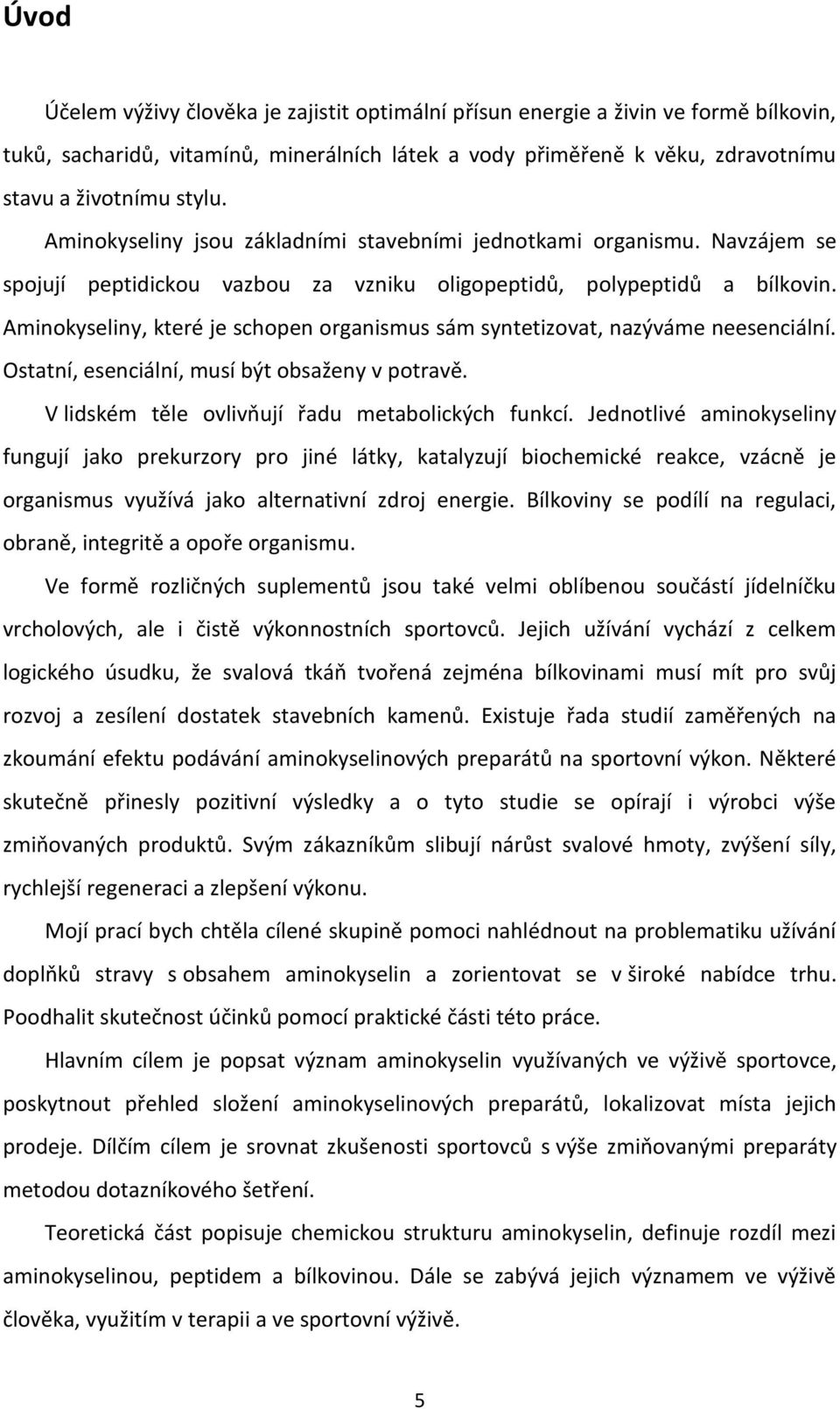 Úvod

Účelem výživy člověka je zajistit optimální přísun energie a živin ve formě bílkovin, tuků, sacharidů, vitamínů, minerálních látek a vody přiměřeně k věku, zdravotnímu stavu a životnímu stylu.

Aminokyseliny jsou základními stavebními jednotkami organismu. Navzájem se spojují peptidickou vazbou za vzniku oligopeptidů, polypeptidů a bílkovin. Aminokyseliny, které je schopen organismus sám syntetizovat, nazýváme neesenciální. Ostatní, esenciální, musí být obsaženy v potravě.

V lidském těle ovlivňují řadu metabolických funkcí. Jednotlivé aminokyseliny fungují jako prekurzory pro jiné látky, katalyzují biochemické reakce, vzácně je organismus využívá jako alternativní zdroj energie. Bílkoviny se podílí na regulaci, obraně, integritě a opoře organismu.

Ve formě rozličných suplementů jsou také velmi oblíbenou součástí jídelníčku vrcholových, ale i čistě výkonnostních sportovců. Jejich užívání vychází z celkem logického úsudku, že svalová tkáň tvořená zejména bílkovinami musí mít pro svůj rozvoj a zesílení dostatek stavebních kamenů. Existuje řada studií zaměřených na zkoumání efektu podávání aminokyselinových preparátů na sportovní výkon. Některé skutečně přinesly pozitivní výsledky a o tyto studie se opírají i výrobci výše zmiňovaných produktů. Svým zákazníkům slibují nárůst svalové hmoty, zvýšení síly, rychlejší regeneraci a zlepšení výkonu.

Mojí prací bych chtěla cílené skupině pomoci nahlédnout na problematiku užívání doplňků stravy s obsahem aminokyselin a zorientovat se v široké nabídce trhu. Poodhalit skutečnost účinků pomocí praktické části této práce.

Hlavním cílem je popsat význam aminokyselin využívaných ve výživě sportovce, poskytnout přehled složení aminokyselinových preparátů, lokalizovat místa jejich prodeje. Dílčím cílem je srovnat zkušenosti sportovců s výše zmiňovanými preparáty metodou dotazníkového šetření.

Teoretická část popisuje chemickou strukturu aminokyselin, definuje rozdíl mezi aminokyselinou, peptidem a bílkovinou. Dále se zabývá jejich významem ve výživě člověka, využitím v terapii a ve sportovní výživě.

5